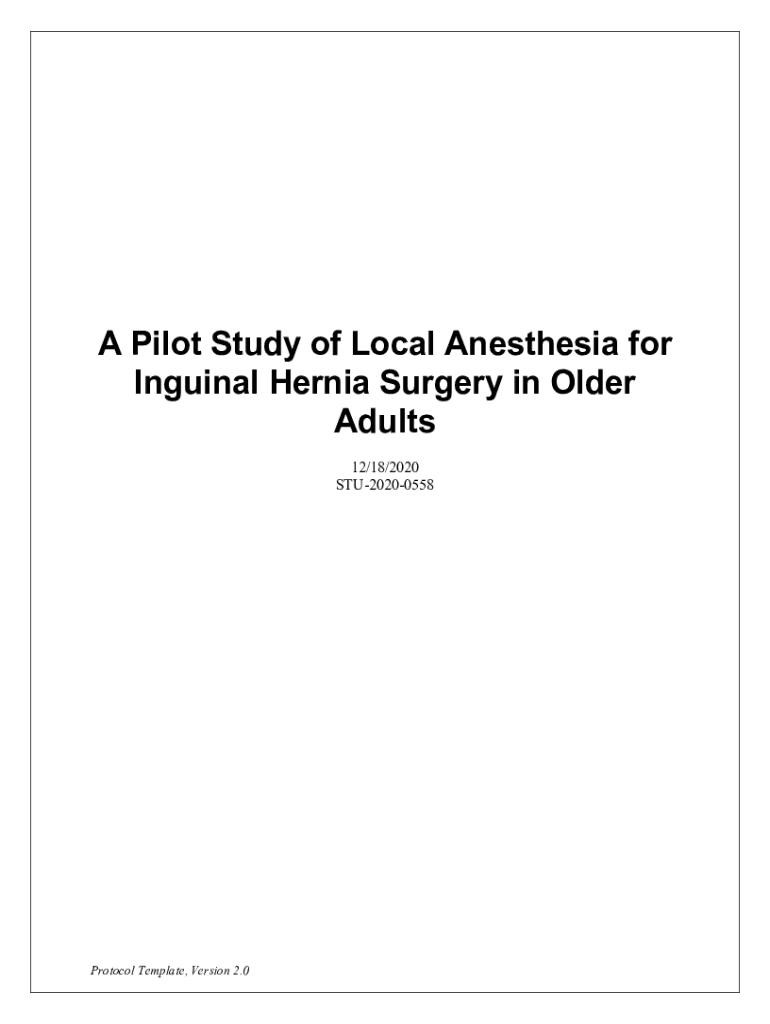 A Pilot Study of Local Anesthesia for Inguinal Hernia Surgery in Older Adults

12/18/2020
STU-2020-0558

Protocol Template, Version 2.0